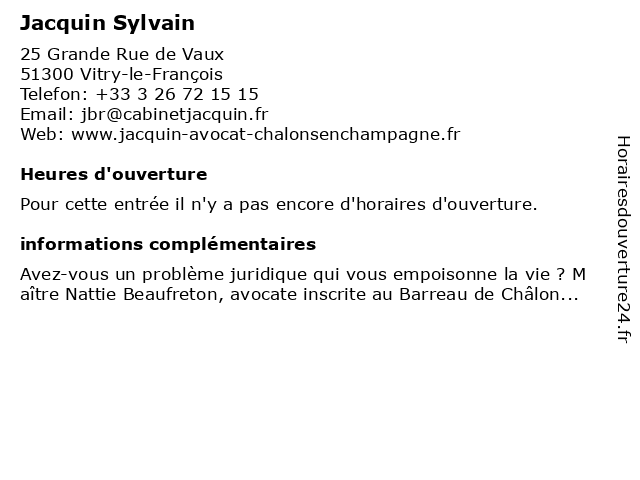 Jacquin Sylvain

25 Grande Rue de Vaux
51300 Vitry-le-François
Telefon: +33 3 26 72 15 15
Email: jbr@cabinetjacquin.fr
Web: www.jacquin-avocat-chalonsenchampagne.fr

Heures d'ouverture

Pour cette entrée il n'y a pas encore d'horaires d'ouverture.

informations complémentaires

Avez-vous un problème juridique qui vous empoisonne la vie ? M aître Nattie Beaufreton, avocate inscrite au Barreau de Châlon...

Horairesdouverture24.fr